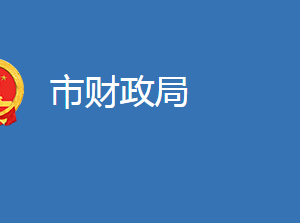 市财政局